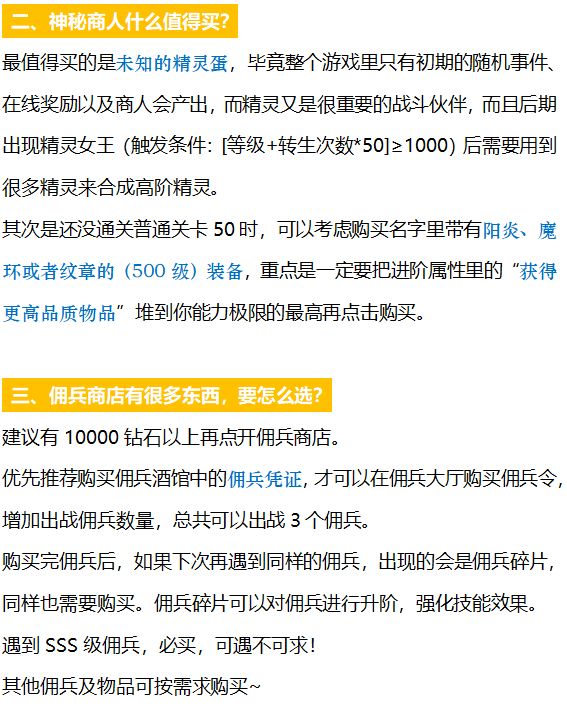 二、神秘商人什么值得买?

最值得买的是未知的精灵蛋，毕竟整个游戏里只有初期的随机事件、在线奖励以及商人会产出，而精灵又是很重要的战斗伙伴，而且后期出现精灵女王（触发条件：[等级+转生次数*50]≥1000）后需要用到很多精灵来合成高阶精灵。

其次是还没通关普通关卡50时，可以考虑购买名字里带有阳炎、魔环或者纹章的（500级）装备，重点是一定要把进阶属性里的“获得更高品质物品”堆到你能力极限的最高再点击购买。

三、佣兵商店有很多东西，要怎么选?

建议有10000钻石以上再点开佣兵商店。

优先推荐购买佣兵酒馆中的佣兵凭证，才可以在佣兵大厅购买佣兵令，增加出战佣兵数量，总共可以出战3个佣兵。

购买完佣兵后，如果下次再遇到同样的佣兵，出现的会是佣兵碎片，同样也需要购买。佣兵碎片可以对佣兵进行升阶，强化技能效果。

遇到SSS级佣兵，必买，可遇不可求!

其他佣兵及物品可按需求购买~